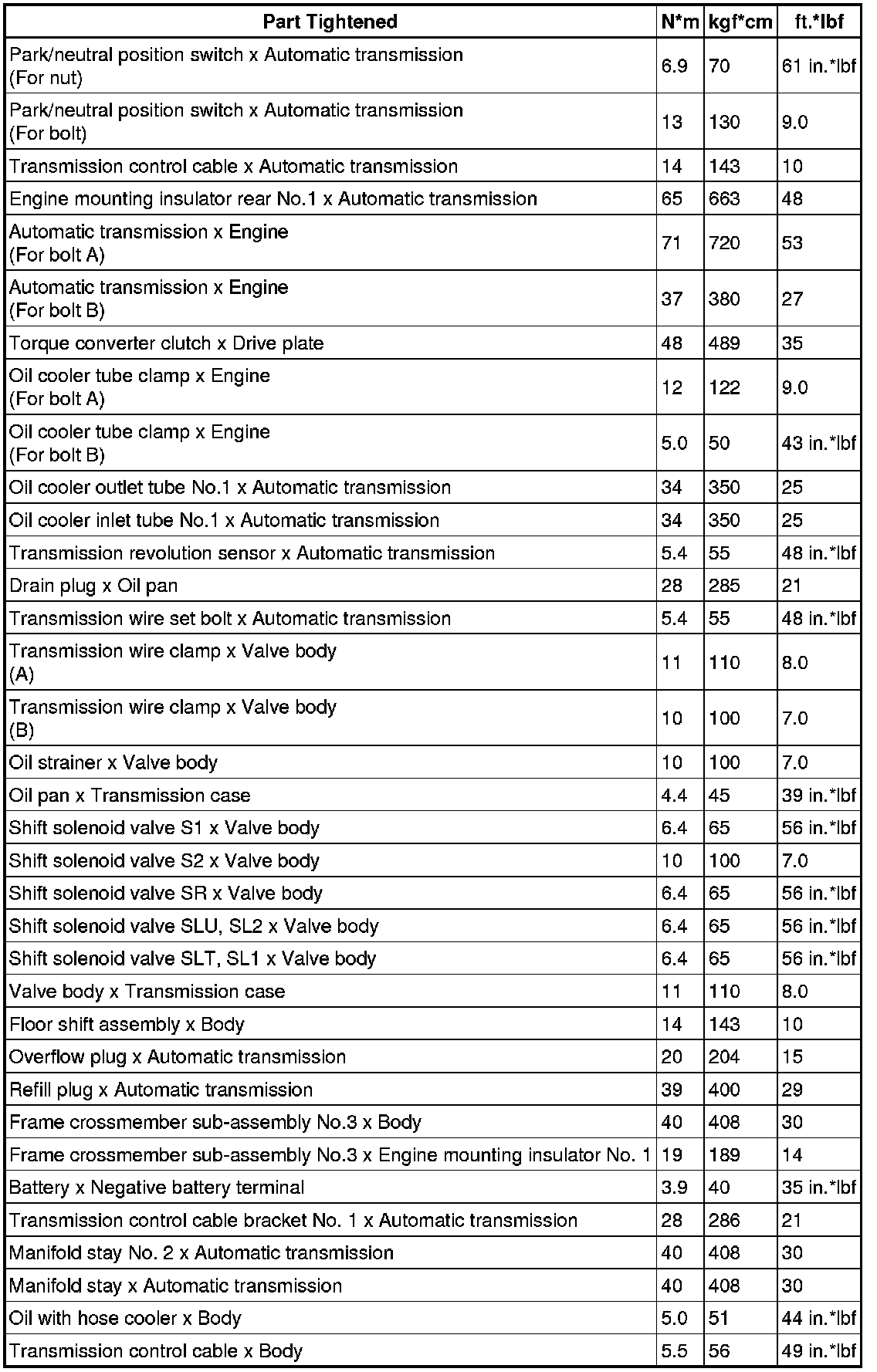 | Part Tightened | N*m | kgf*cm | ft.*lbf |
|---|---|---|---|
| Park/neutral position switch x Automatic transmission (For nut) | 6.9 | 70 | 61 in.*lbf |
| Park/neutral position switch x Automatic transmission (For bolt) | 13 | 130 | 9.0 |
| Transmission control cable x Automatic transmission | 14 | 143 | 10 |
| Engine mounting insulator rear No.1 x Automatic transmission | 65 | 663 | 48 |
| Automatic transmission x Engine (For bolt A) | 71 | 720 | 53 |
| Automatic transmission x Engine (For bolt B) | 37 | 380 | 27 |
| Torque converter clutch x Drive plate | 48 | 489 | 35 |
| Oil cooler tube clamp x Engine (For bolt A) | 12 | 122 | 9.0 |
| Oil cooler tube clamp x Engine (For bolt B) | 5.0 | 50 | 43 in.*lbf |
| Oil cooler outlet tube No.1 x Automatic transmission | 34 | 350 | 25 |
| Oil cooler inlet tube No.1 x Automatic transmission | 34 | 350 | 25 |
| Transmission revolution sensor x Automatic transmission | 5.4 | 55 | 48 in.*lbf |
| Drain plug x Oil pan | 28 | 285 | 21 |
| Transmission wire set bolt x Automatic transmission | 5.4 | 55 | 48 in.*lbf |
| Transmission wire clamp x Valve body (A) | 11 | 110 | 8.0 |
| Transmission wire clamp x Valve body (B) | 10 | 100 | 7.0 |
| Oil strainer x Valve body | 10 | 100 | 7.0 |
| Oil pan x Transmission case | 4.4 | 45 | 39 in.*lbf |
| Shift solenoid valve S1 x Valve body | 6.4 | 65 | 56 in.*lbf |
| Shift solenoid valve S2 x Valve body | 10 | 100 | 7.0 |
| Shift solenoid valve SR x Valve body | 6.4 | 65 | 56 in.*lbf |
| Shift solenoid valve SLU, SL2 x Valve body | 6.4 | 65 | 56 in.*lbf |
| Shift solenoid valve SLT, SL1 x Valve body | 6.4 | 65 | 56 in.*lbf |
| Valve body x Transmission case | 11 | 110 | 8.0 |
| Floor shift assembly x Body | 14 | 143 | 10 |
| Overflow plug x Automatic transmission | 20 | 204 | 15 |
| Refill plug x Automatic transmission | 39 | 400 | 29 |
| Frame crossmember sub-assembly No.3 x Body | 40 | 408 | 30 |
| Frame crossmember sub-assembly No.3 x Engine mounting insulator No. 1 | 19 | 189 | 14 |
| Battery x Negative battery terminal | 3.9 | 40 | 35 in.*lbf |
| Transmission control cable bracket No. 1 x Automatic transmission | 28 | 286 | 21 |
| Manifold stay No. 2 x Automatic transmission | 40 | 408 | 30 |
| Manifold stay x Automatic transmission | 40 | 408 | 30 |
| Oil with hose cooler x Body | 5.0 | 51 | 44 in.*lbf |
| Transmission control cable x Body | 5.5 | 56 | 49 in.*lbf |